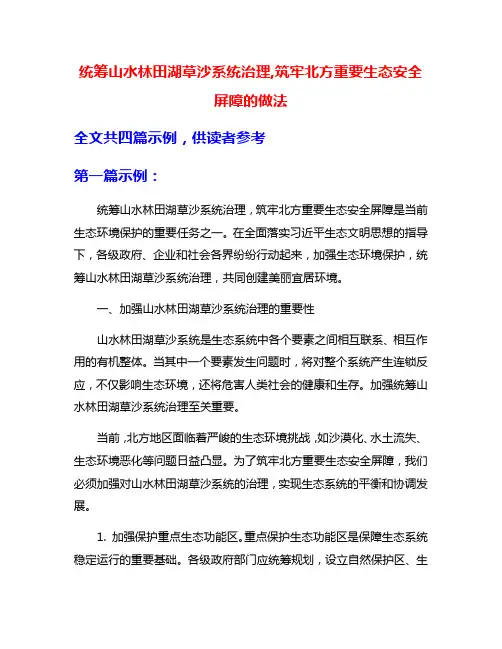 统筹山水林田湖草沙系统治理,筑牢北方重要生态安全屏障的做法

全文共四篇示例，供读者参考

第一篇示例：

统筹山水林田湖草沙系统治理，筑牢北方重要生态安全屏障是当前生态环境保护的重要任务之一。在全面落实习近平生态文明思想的指导下，各级政府、企业和社会各界纷纷行动起来，加强生态环境保护，统筹山水林田湖草沙系统治理，共同创建美丽宜居环境。

一、加强山水林田湖草沙系统治理的重要性

山水林田湖草沙系统是生态系统中各个要素之间相互联系、相互作用的有机整体。当其中一个要素发生问题时，将对整个系统产生连锁反应，不仅影响生态环境，还将危害人类社会的健康和生存。加强统筹山水林田湖草沙系统治理至关重要。

当前，北方地区面临着严峻的生态环境挑战，如沙漠化、水土流失、生态环境恶化等问题日益凸显。为了筑牢北方重要生态安全屏障，我们必须加强对山水林田湖草沙系统的治理，实现生态系统的平衡和协调发展。

1. 加强保护重点生态功能区。重点保护生态功能区是保障生态系统稳定运行的重要基础。各级政府部门应统筹规划，设立自然保护区、生